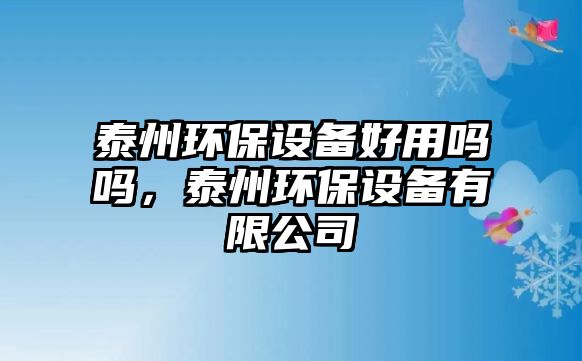 泰州环保设备好用吗吗，泰州环保设备有限公司